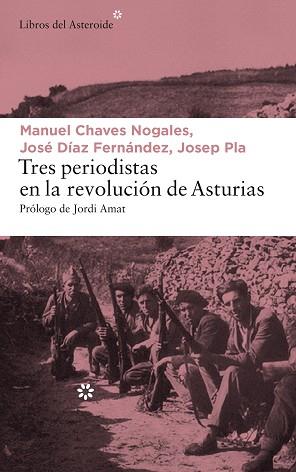 Libros del Asteroide

Manuel Chaves Nogales, José Díaz Fernández, Josep Pla

Tres periodistas en la revolución de Asturias

Prólogo de Jordi Amat